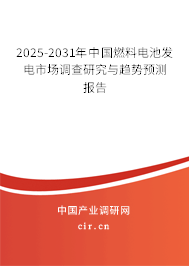 2025-2031年中国燃料电池发电市场调查研究与趋势预测报告

中国产业调研网

cir.cn